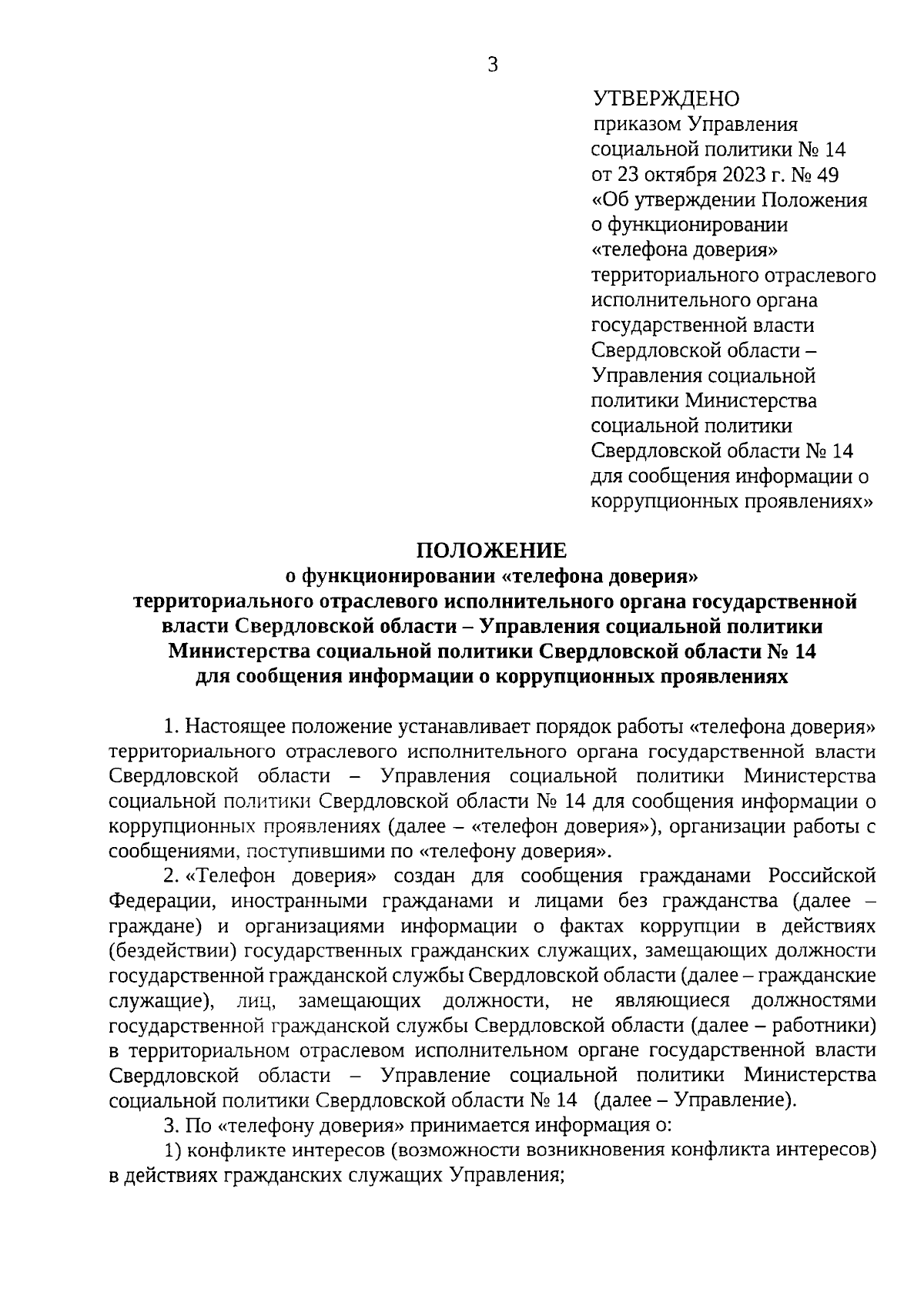 3

УТВЕРЖДЕНО
приказом Управления социальной политики № 14 от 23 октября 2023 г. № 49 «Об утверждении Положения о функционировании «телефона доверия» территориального отраслевого исполнительного органа государственной власти Свердловской области – Управления социальной политики Министерства социальной политики Свердловской области № 14 для сообщения информации о коррупционных проявлениях»

ПОЛОЖЕНИЕ
о функционировании «телефона доверия» территориального отраслевого исполнительного органа государственной власти Свердловской области – Управления социальной политики Министерства социальной политики Свердловской области № 14 для сообщения информации о коррупционных проявлениях

1. Настоящее положение устанавливает порядок работы «телефона доверия» территориального отраслевого исполнительного органа государственной власти Свердловской области – Управления социальной политики Министерства социальной политики Свердловской области № 14 для сообщения информации о коррупционных проявлениях (далее – «телефон доверия»), организации работы с сообщениями, поступившими по «телефону доверия».

2. «Телефон доверия» создан для сообщения гражданами Российской Федерации, иностранными гражданами и лицами без гражданства (далее – граждане) и организациями информации о фактах коррупции в действиях (бездействии) государственных гражданских служащих, замещающих должности государственной гражданской службы Свердловской области (далее – гражданские служащие), лиц, замещающих должности, не являющиеся должностями государственной гражданской службы Свердловской области (далее – работники) в территориальном отраслевом исполнительном органе государственной власти Свердловской области – Управление социальной политики Министерства социальной политики Свердловской области № 14 (далее – Управление).

3. По «телефону доверия» принимается информация о:

1) конфликте интересов (возможности возникновения конфликта интересов) в действиях гражданских служащих Управления;